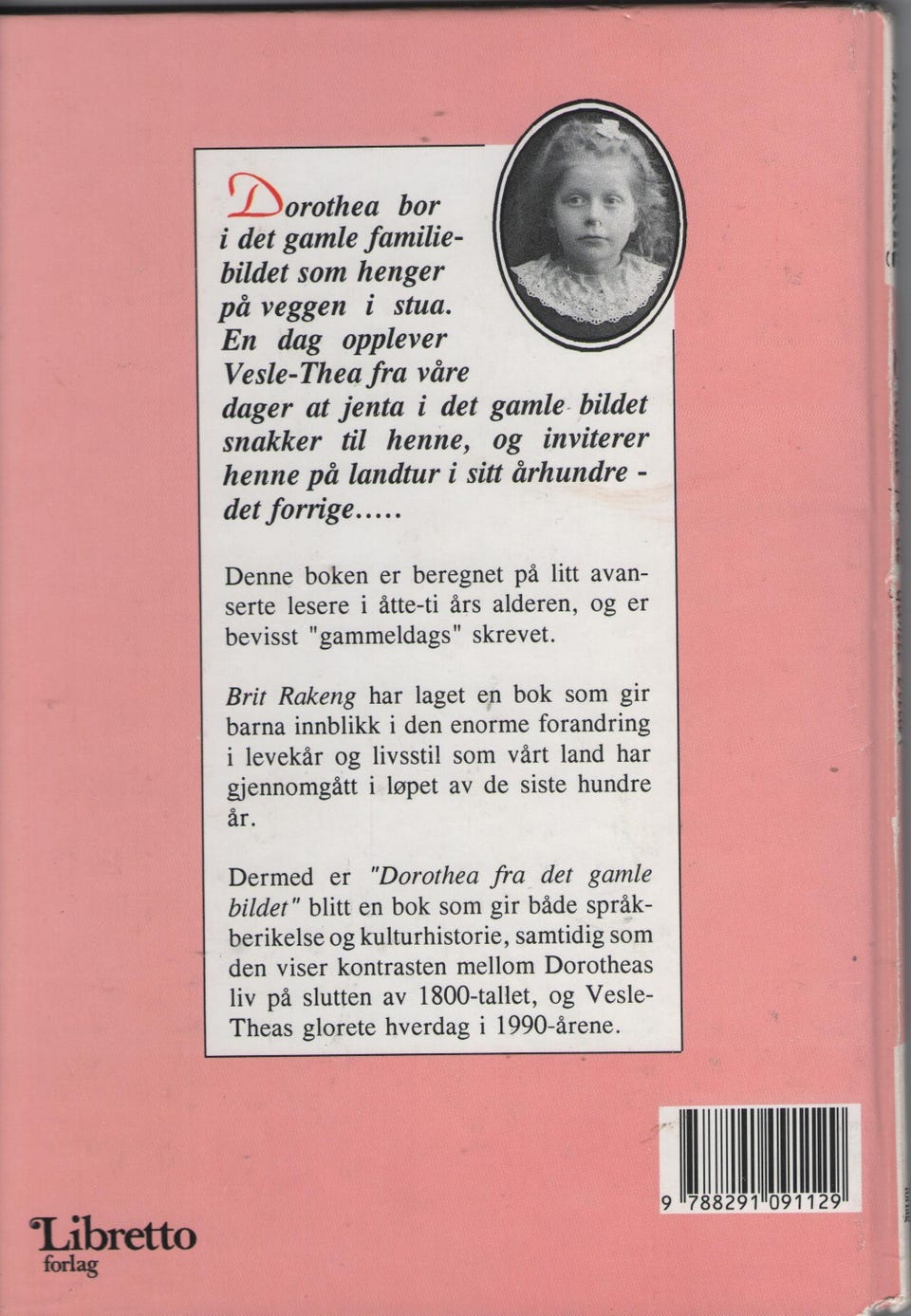 Dorothea bor i det gamle familiebildet som henger på veggen i stua. En dag opplever Vesle-Thea fra våre dager at jenta i det gamle bildet snakker til henne, og inviterer henne på landtur i sitt århundre - det forrige.....

Denne boken er beregnet på litt avanserte lesere i åtte-ti års alderen, og er bevisst "gammeldags" skrevet.

Brit Rakeng har laget en bok som gir barna innblikk i den enorme forandring i levekår og livsstil som vårt land har gjennomgått i løpet av de siste hundre år.

Dermed er "Dorothea fra det gamle bildet" blitt en bok som gir både språkberikelse og kulturhistorie, samtidig som den viser kontrasten mellom Dorotheas liv på slutten av 1800-tallet, og Vesle-Theas glorete hverdag i 1990-årene.

9 788291 091129

Libretto
forlag